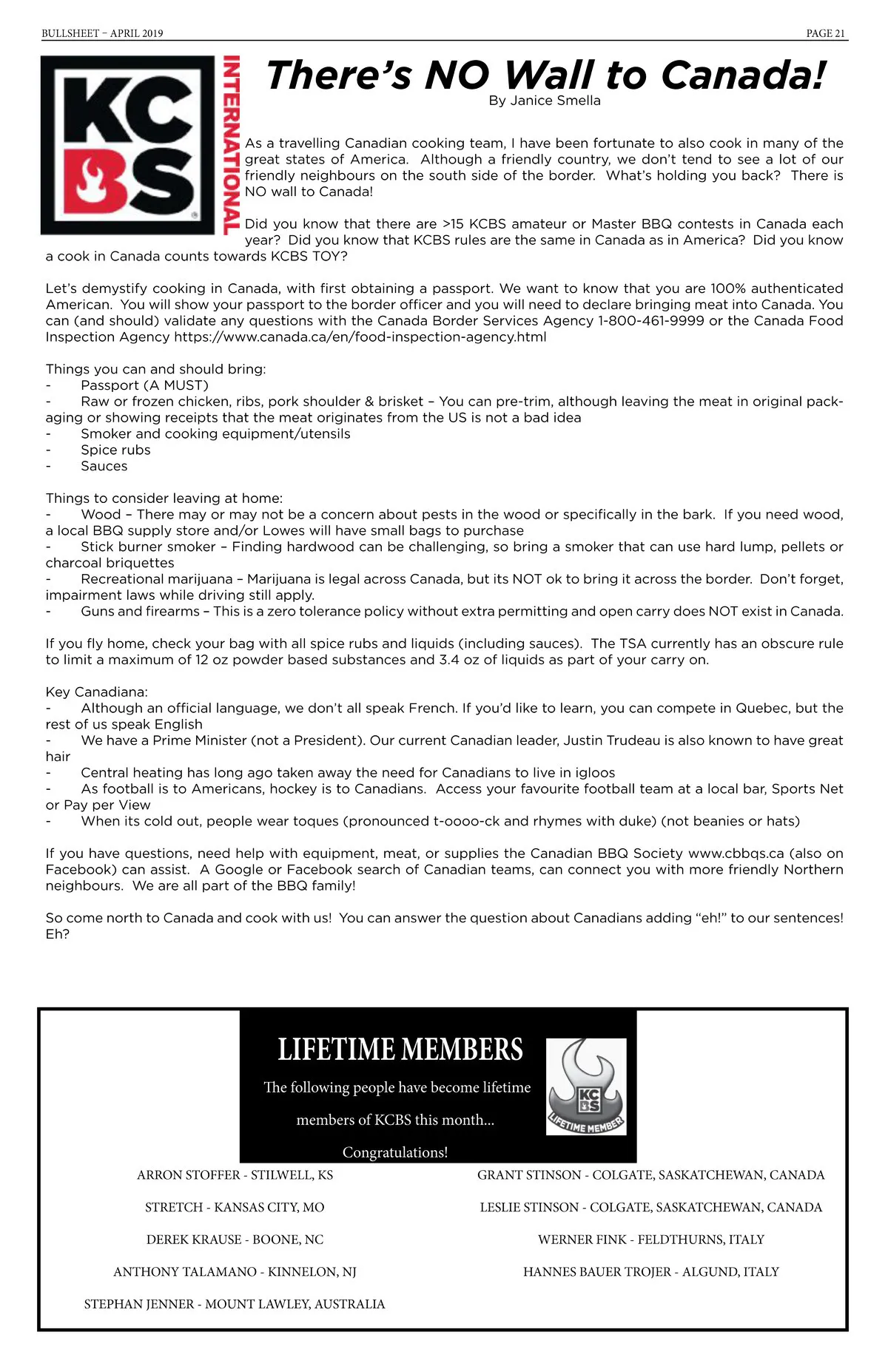 BULLSHEET – APRIL 2019

PAGE 21

KC BS INTERNATIONAL

There's NO Wall to Canada!

By Janice Smella

As a travelling Canadian cooking team, I have been fortunate to also cook in many of the great states of America. Although a friendly country, we don't tend to see a lot of our friendly neighbours on the south side of the border. What's holding you back? There is NO wall to Canada!

Did you know that there are >15 KCBS amateur or Master BBQ contests in Canada each year? Did you know that KCBS rules are the same in Canada as in America? Did you know a cook in Canada counts towards KCBS TOY?

Let's demystify cooking in Canada, with first obtaining a passport. We want to know that you are 100% authenticated American. You will show your passport to the border officer and you will need to declare bringing meat into Canada. You can (and should) validate any questions with the Canada Border Services Agency 1-800-461-9999 or the Canada Food Inspection Agency https://www.canada.ca/en/food-inspection-agency.html

Things you can and should bring:
- Passport (A MUST)
- Raw or frozen chicken, ribs, pork shoulder & brisket – You can pre-trim, although leaving the meat in original packaging or showing receipts that the meat originates from the US is not a bad idea
- Smoker and cooking equipment/utensils
- Spice rubs
- Sauces

Things to consider leaving at home:
- Wood – There may or may not be a concern about pests in the wood or specifically in the bark. If you need wood, a local BBQ supply store and/or Lowes will have small bags to purchase
- Stick burner smoker – Finding hardwood can be challenging, so bring a smoker that can use hard lump, pellets or charcoal briquettes
- Recreational marijuana – Marijuana is legal across Canada, but its NOT ok to bring it across the border. Don't forget, impairment laws while driving still apply.
- Guns and firearms – This is a zero tolerance policy without extra permitting and open carry does NOT exist in Canada.

If you fly home, check your bag with all spice rubs and liquids (including sauces). The TSA currently has an obscure rule to limit a maximum of 12 oz powder based substances and 3.4 oz of liquids as part of your carry on.

Key Canadiana:
- Although an official language, we don't all speak French. If you'd like to learn, you can compete in Quebec, but the rest of us speak English
- We have a Prime Minister (not a President). Our current Canadian leader, Justin Trudeau is also known to have great hair
- Central heating has long ago taken away the need for Canadians to live in igloos
- As football is to Americans, hockey is to Canadians. Access your favourite football team at a local bar, Sports Net or Pay per View
- When its cold out, people wear toques (pronounced t-oooo-ck and rhymes with duke) (not beanies or hats)

If you have questions, need help with equipment, meat, or supplies the Canadian BBQ Society www.cbbqs.ca (also on Facebook) can assist. A Google or Facebook search of Canadian teams, can connect you with more friendly Northern neighbours. We are all part of the BBQ family!

So come north to Canada and cook with us! You can answer the question about Canadians adding "eh!" to our sentences! Eh?

LIFETIME MEMBERS

The following people have become lifetime members of KCBS this month...

Congratulations!

KC BS LIFETIME MEMBER

ARRON STOFFER - STILWELL, KS

STRETCH - KANSAS CITY, MO

DEREK KRAUSE - BOONE, NC

ANTHONY TALAMANO - KINNELON, NJ

STEPHAN JENNER - MOUNT LAWLEY, AUSTRALIA

GRANT STINSON - COLGATE, SASKATCHEWAN, CANADA

LESLIE STINSON - COLGATE, SASKATCHEWAN, CANADA

WERNER FINK - FELDTHURNS, ITALY

HANNES BAUER TROJER - ALGUND, ITALY